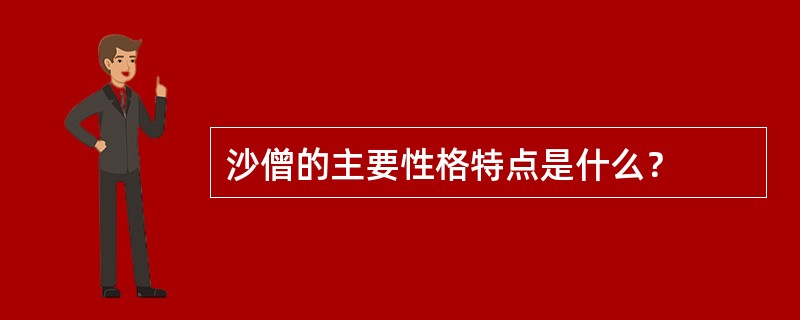 沙僧的主要性格特点是什么？